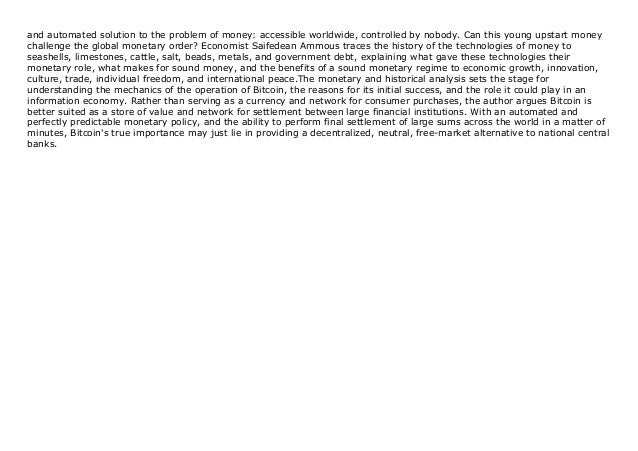 and automated solution to the problem of money: accessible worldwide, controlled by nobody. Can this young upstart money challenge the global monetary order? Economist Saifedean Ammous traces the history of the technologies of money to seashells, limestones, cattle, salt, beads, metals, and government debt, explaining what gave these technologies their monetary role, what makes for sound money, and the benefits of a sound monetary regime to economic growth, innovation, culture, trade, individual freedom, and international peace.The monetary and historical analysis sets the stage for understanding the mechanics of the operation of Bitcoin, the reasons for its initial success, and the role it could play in an information economy. Rather than serving as a currency and network for consumer purchases, the author argues Bitcoin is better suited as a store of value and network for settlement between large financial institutions. With an automated and perfectly predictable monetary policy, and the ability to perform final settlement of large sums across the world in a matter of minutes, Bitcoin's true importance may just lie in providing a decentralized, neutral, free-market alternative to national central banks.